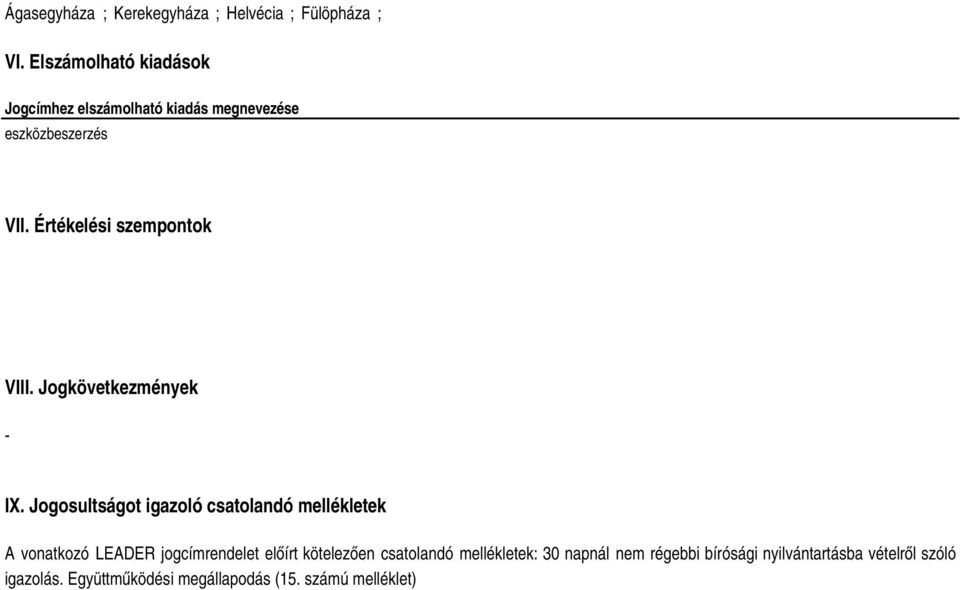 Ágasegyháza ; Kerekegyháza ; Helvécia ; Fülöpháza ;

VI. Elszámolható kiadások

Jogcímhez elszámolható kiadás megnevezése
eszközbeszerzés

VII. Értékelési szempontok

VIII. Jogkövetkezmények

-

IX. Jogosultságot igazoló csatolandó mellékletek

A vonatkozó LEADER jogcímrendelet előírt kötelezően csatolandó mellékletek: 30 napnál nem régebbi bírósági nyilvántartásba vételről szóló igazolás. Együttműködési megállapodás (15. számú melléklet)